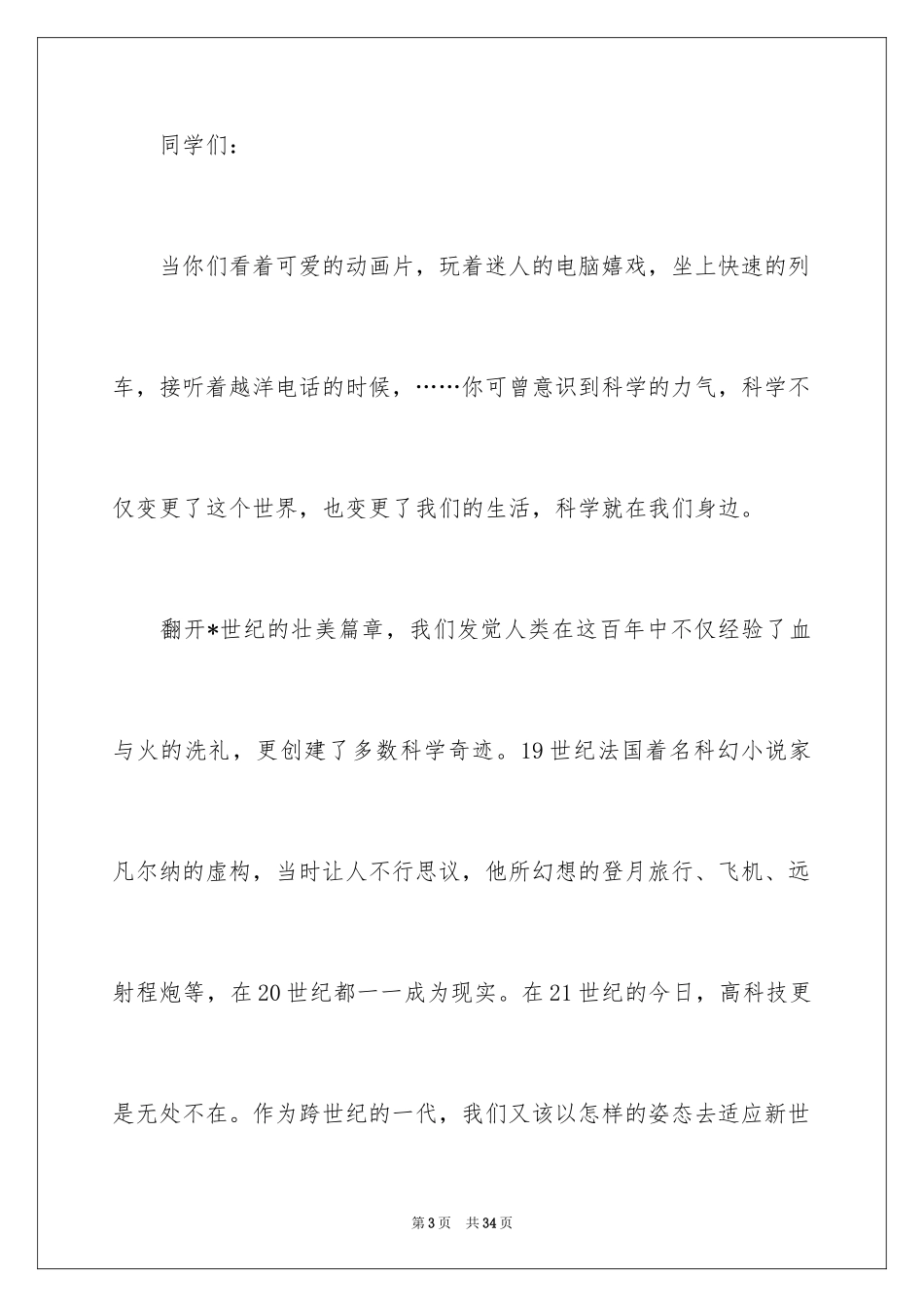 同学们：

当你们看着可爱的动画片，玩着迷人的电脑嬉戏，坐上快速的列车，接听着越洋电话的时候，……你可曾意识到科学的力气，科学不仅变更了这个世界，也变更了我们的生活，科学就在我们身边。

翻开*世纪的壮美篇章，我们发觉人类在这百年中不仅经验了血与火的洗礼，更创建了多数科学奇迹。19世纪法国着名科幻小说家凡尔纳的虚构，当时让人不行思议，他所幻想的登月旅行、飞机、远射程炮等，在20世纪都一一成为现实。在21世纪的今日，高科技更是无处不在。作为跨世纪的一代，我们又该以怎样的姿态去适应新世

第3页　共34页